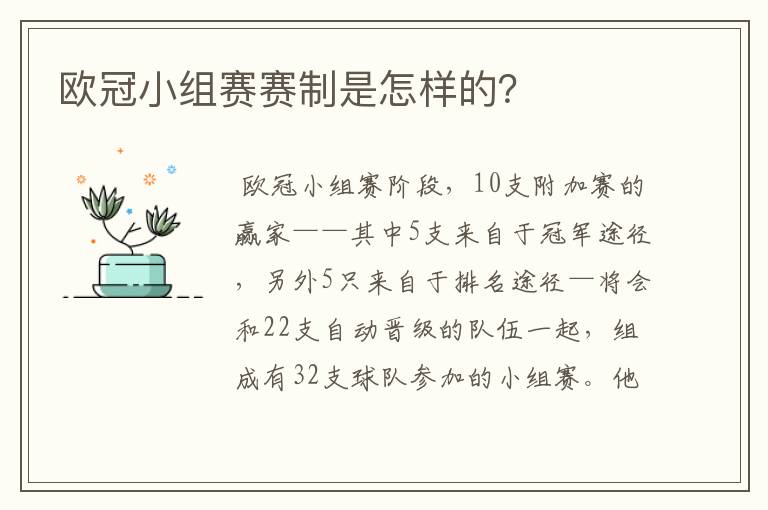 欧冠小组赛赛制是怎样的?

欧冠小组赛阶段，10支附加赛的赢家——其中5支来自于冠军途径，另外5只来自于排名途径—将会和22支自动晋级的队伍一起，组成有32支球队参加的小组赛。他